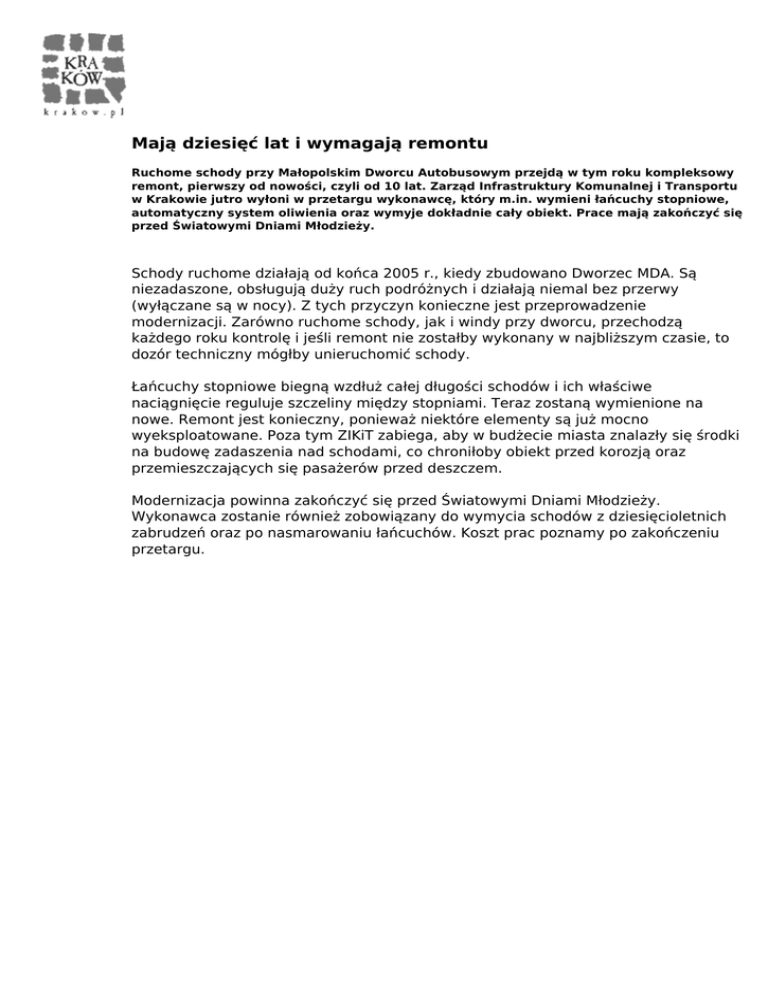 KRA
KÓW
krakow.pl

Mają dziesięć lat i wymagają remontu

Ruchome schody przy Małopolskim Dworcu Autobusowym przejdą w tym roku kompleksowy remont, pierwszy od nowości, czyli od 10 lat. Zarząd Infrastruktury Komunalnej i Transportu w Krakowie jutro wyłoni w przetargu wykonawcę, który m.in. wymieni łańcuchy stopniowe, automatyczny system oliwienia oraz wymyje dokładnie cały obiekt. Prace mają zakończyć się przed Światowymi Dniami Młodzieży.

Schody ruchome działają od końca 2005 r., kiedy zbudowano Dworzec MDA. Są niezadaszone, obsługują duży ruch podróżnych i działają niemal bez przerwy (wyłączane są w nocy). Z tych przyczyn konieczne jest przeprowadzenie modernizacji. Zarówno ruchome schody, jak i windy przy dworcu, przechodzą każdego roku kontrolę i jeśli remont nie zostałby wykonany w najbliższym czasie, to dozór techniczny mógłby unieruchomić schody.

Łańcuchy stopniowe biegną wzdłuż całej długości schodów i ich właściwe naciągnięcie reguluje szczeliny między stopniami. Teraz zostaną wymienione na nowe. Remont jest konieczny, ponieważ niektóre elementy są już mocno wyeksploatowane. Poza tym ZIKiT zabiega, aby w budżecie miasta znalazły się środki na budowę zadaszenia nad schodami, co chroniłoby obiekt przed korozją oraz przemieszczających się pasażerów przed deszczem.

Modernizacja powinna zakończyć się przed Światowymi Dniami Młodzieży. Wykonawca zostanie również zobowiązany do wymycia schodów z dziesięcioletnich zabrudzeń oraz po nasmarowaniu łańcuchów. Koszt prac poznamy po zakończeniu przetargu.